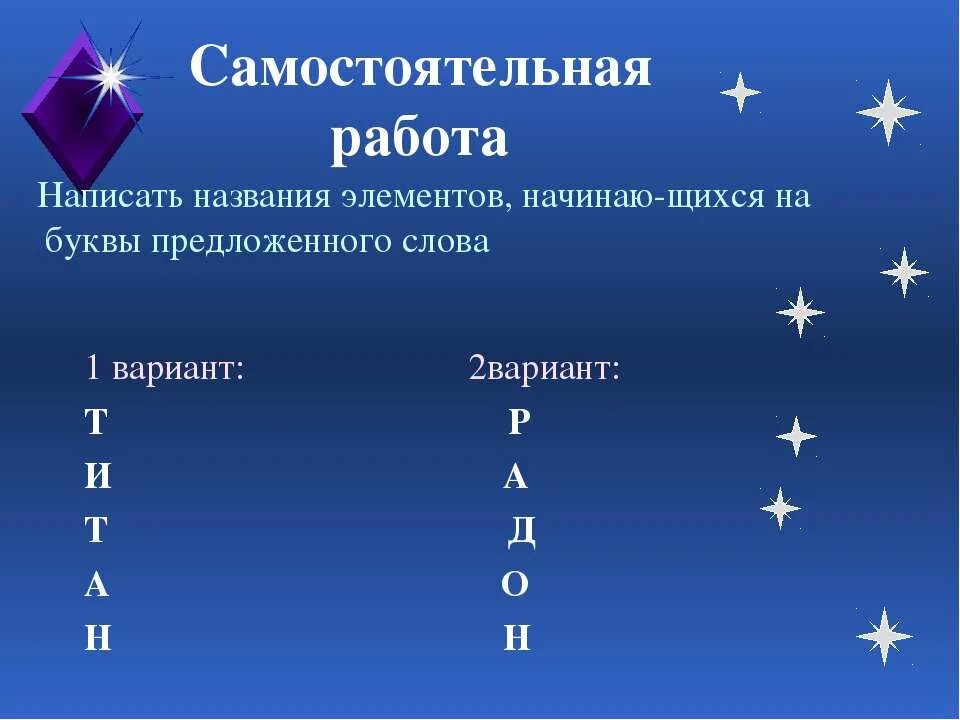 Самостоятельная работа

Написать названия элементов, начинаю-щихся на буквы предложенного слова

1 вариант:

Т
И
Т
А
Н

2вариант:

Р
А
Д
О
Н